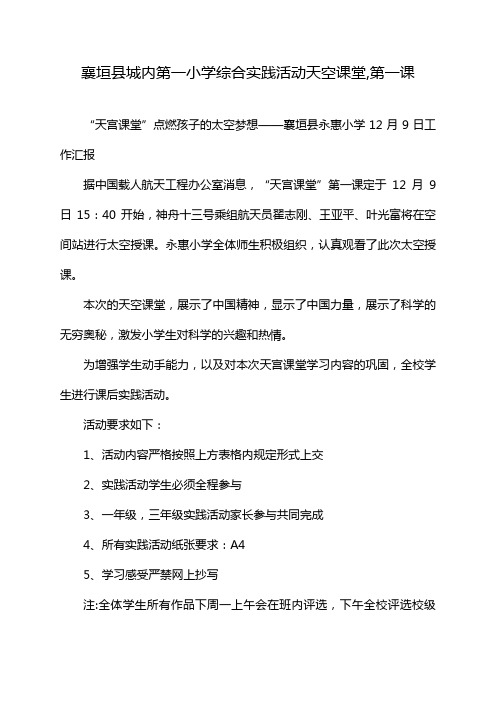 襄垣县城内第一小学综合实践活动天空课堂,第一课

“天宫课堂”点燃孩子的太空梦想——襄垣县永惠小学 12 月 9 日工作汇报

据中国载人航天工程办公室消息，“天宫课堂”第一课定于 12 月 9 日 15：40 开始，神舟十三号乘组航天员翟志刚、王亚平、叶光富将在空间站进行太空授课。永惠小学全体师生积极组织，认真观看了此次太空授课。

本次的天空课堂，展示了中国精神，显示了中国力量，展示了科学的无穷奥秘，激发小学生对科学的兴趣和热情。

为增强学生动手能力，以及对本次天宫课堂学习内容的巩固，全校学生进行课后实践活动。

活动要求如下：

1、活动内容严格按照上方表格内规定形式上交

2、实践活动学生必须全程参与

3、一年级，三年级实践活动家长参与共同完成

4、所有实践活动纸张要求：A4

5、学习感受严禁网上抄写

注:全体学生所有作品下周一上午会在班内评选，下午全校评选校级